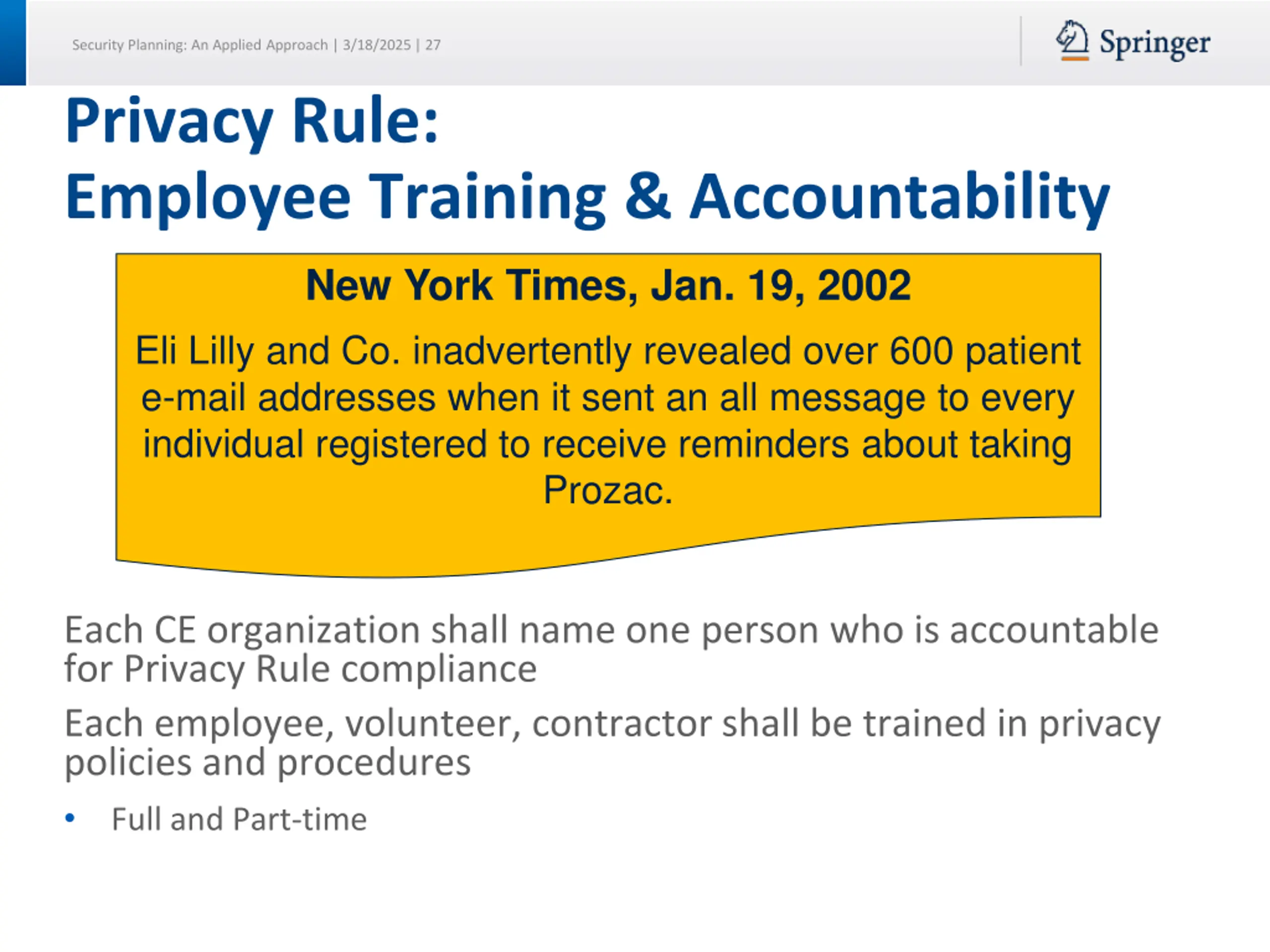 Security Planning: An Applied Approach | 3/18/2025 | 27

Springer

Privacy Rule:
Employee Training & Accountability

New York Times, Jan. 19, 2002

Eli Lilly and Co. inadvertently revealed over 600 patient e-mail addresses when it sent an all message to every individual registered to receive reminders about taking Prozac.

Each CE organization shall name one person who is accountable for Privacy Rule compliance

Each employee, volunteer, contractor shall be trained in privacy policies and procedures

• Full and Part-time